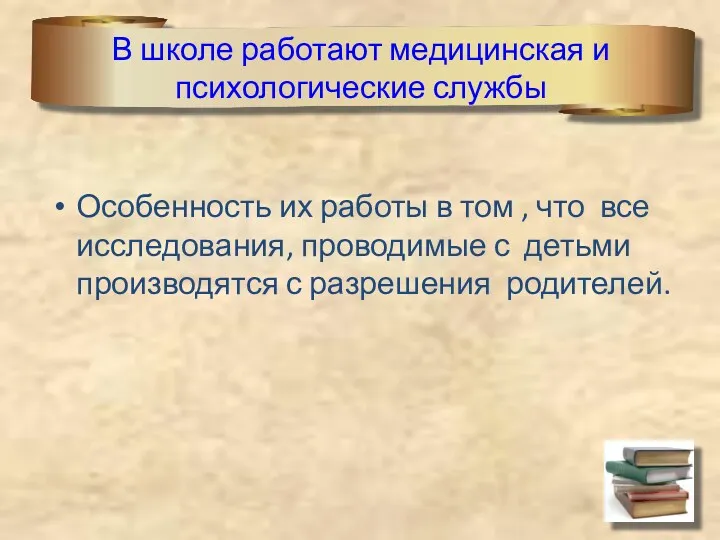 В школе работают медицинская и психологические службы

• Особенность их работы в том , что все исследования, проводимые с детьми производятся с разрешения родителей.